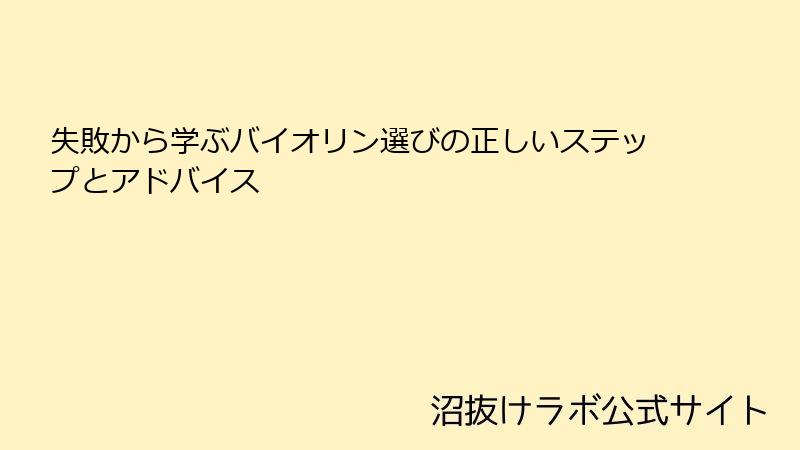 失敗から学ぶバイオリン選びの正しいステップとアドバイス

沼抜けラボ公式サイト